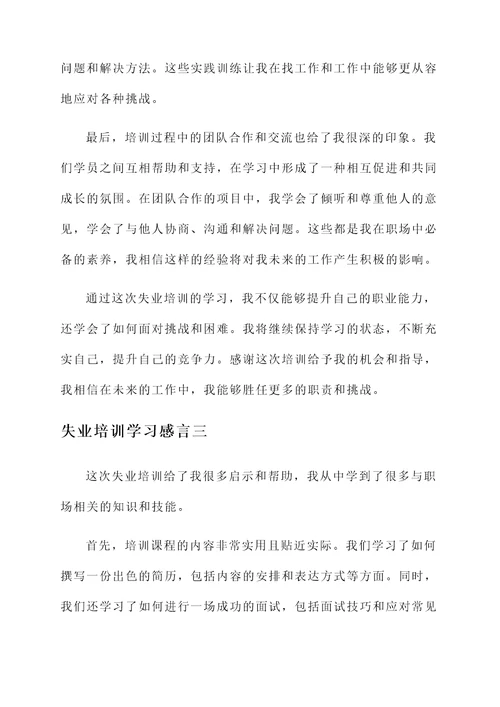 问题和解决方法。这些实践训练让我在找工作和工作中能够更从容地应对各种挑战。

最后，培训过程中的团队合作和交流也给了我很深的印象。我们学员之间互相帮助和支持，在学习中形成了一种相互促进和共同成长的氛围。在团队合作的项目中，我学会了倾听和尊重他人的意见，学会了与他人协商、沟通和解决问题。这些都是我在职场中必备的素养，我相信这样的经验将对我未来的工作产生积极的影响。

通过这次失业培训的学习，我不仅能够提升自己的职业能力，还学会了如何面对挑战和困难。我将继续保持学习的状态，不断充实自己，提升自己的竞争力。感谢这次培训给予我的机会和指导，我相信在未来的工作中，我能够胜任更多的职责和挑战。

失业培训学习感言三

这次失业培训给了我很多启示和帮助，我从中学到了很多与职场相关的知识和技能。

首先，培训课程的内容非常实用且贴近实际。我们学习了如何撰写一份出色的简历，包括内容的安排和表达方式等方面。同时，我们还学习了如何进行一场成功的面试，包括面试技巧和应对常见